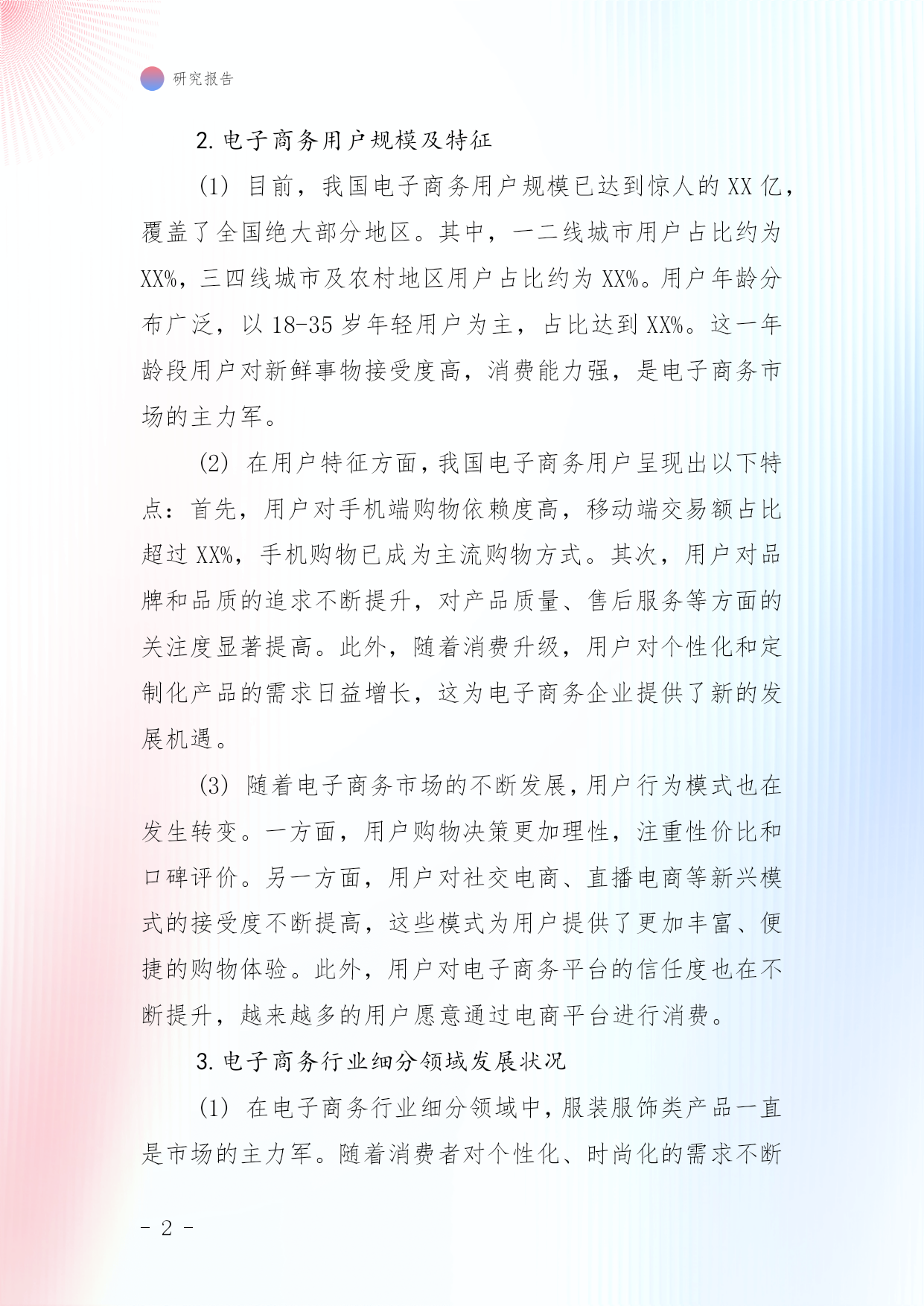 研究报告

2. 电子商务用户规模及特征

(1) 目前，我国电子商务用户规模已达到惊人的 XX 亿，覆盖了全国绝大部分地区。其中，一二线城市用户占比约为 XX%，三四线城市及农村地区用户占比约为 XX%。用户年龄分布广泛，以 18-35 岁年轻用户为主，占比达到 XX%。这一年龄段用户对新鲜事物接受度高，消费能力强，是电子商务市场的主力军。

(2) 在用户特征方面，我国电子商务用户呈现出以下特点：首先，用户对手机端购物依赖度高，移动端交易额占比超过 XX%，手机购物已成为主流购物方式。其次，用户对品牌和品质的追求不断提升，对产品质量、售后服务等方面的关注度显著提高。此外，随着消费升级，用户对个性化和定制化产品的需求日益增长，这为电子商务企业提供了新的发展机遇。

(3) 随着电子商务市场的不断发展，用户行为模式也在发生转变。一方面，用户购物决策更加理性，注重性价比和口碑评价。另一方面，用户对社交电商、直播电商等新兴模式的接受度不断提高，这些模式为用户提供了更加丰富、便捷的购物体验。此外，用户对电子商务平台的信任度也在不断提升，越来越多的用户愿意通过电商平台进行消费。

3. 电子商务行业细分领域发展状况

(1) 在电子商务行业细分领域中，服装服饰类产品一直是市场的主力军。随着消费者对个性化、时尚化的需求不断

- 2 -